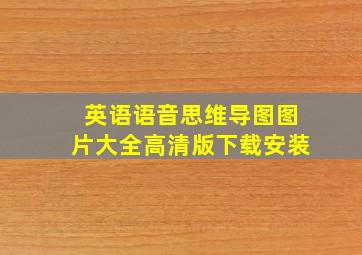 英语语音思维导图图片大全高清版下载安装